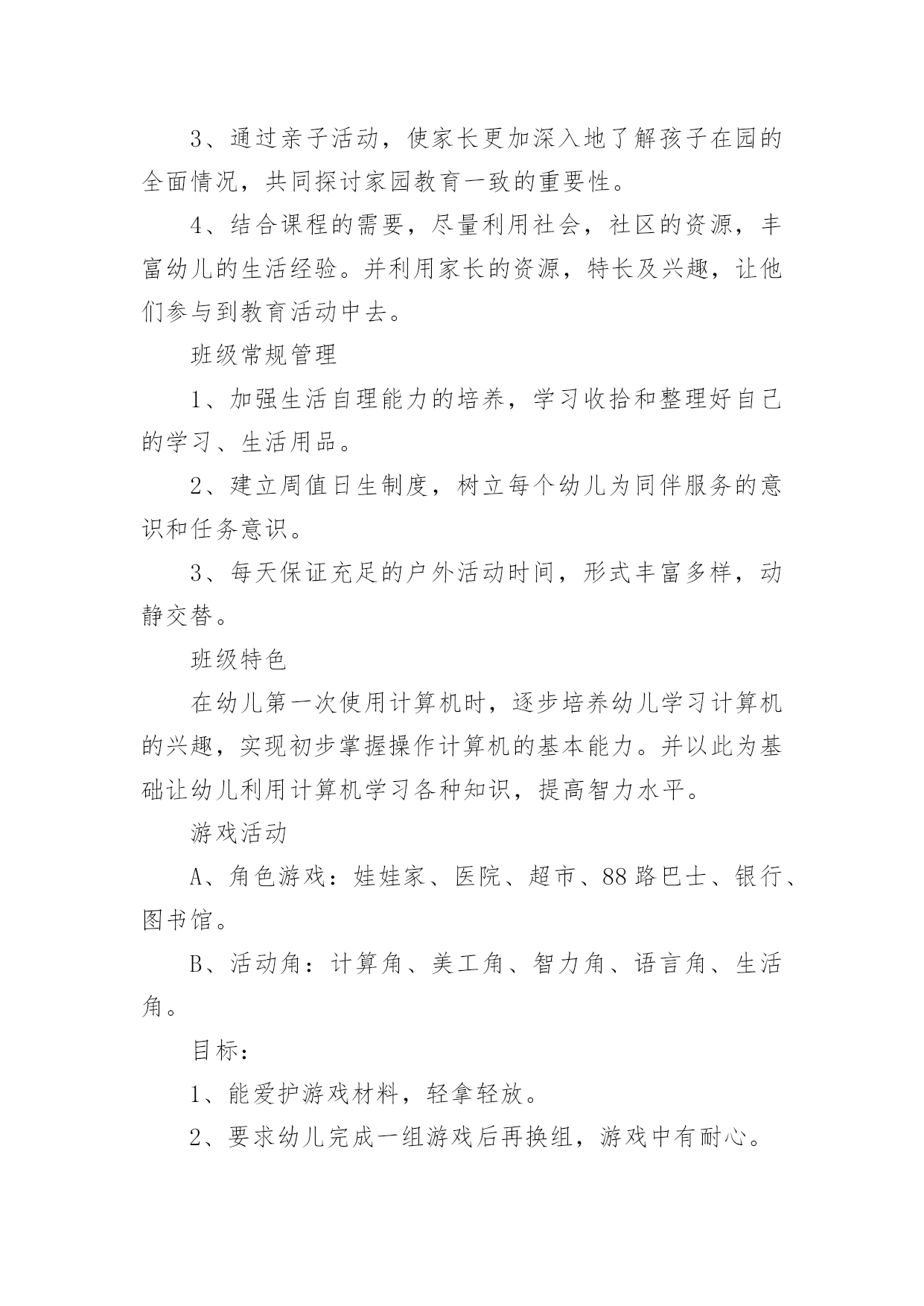 3、通过亲子活动，使家长更加深入地了解孩子在园的全面情况，共同探讨家园教育一致的重要性。

4、结合课程的需要，尽量利用社会，社区的资源，丰富幼儿的生活经验。并利用家长的资源，特长及兴趣，让他们参与到教育活动中去。

班级常规管理

1、加强生活自理能力的培养，学习收拾和整理好自己的学习、生活用品。

2、建立周值日生制度，树立每个幼儿为同伴服务的意识和任务意识。

3、每天保证充足的户外活动时间，形式丰富多样，动静交替。

班级特色

在幼儿第一次使用计算机时，逐步培养幼儿学习计算机的兴趣，实现初步掌握操作计算机的基本能力。并以此为基础让幼儿利用计算机学习各种知识，提高智力水平。

游戏活动

A、角色游戏：娃娃家、医院、超市、88路巴士、银行、图书馆。

B、活动角：计算角、美工角、智力角、语言角、生活角。

目标：

1、能爱护游戏材料，轻拿轻放。

2、要求幼儿完成一组游戏后再换组，游戏中有耐心。